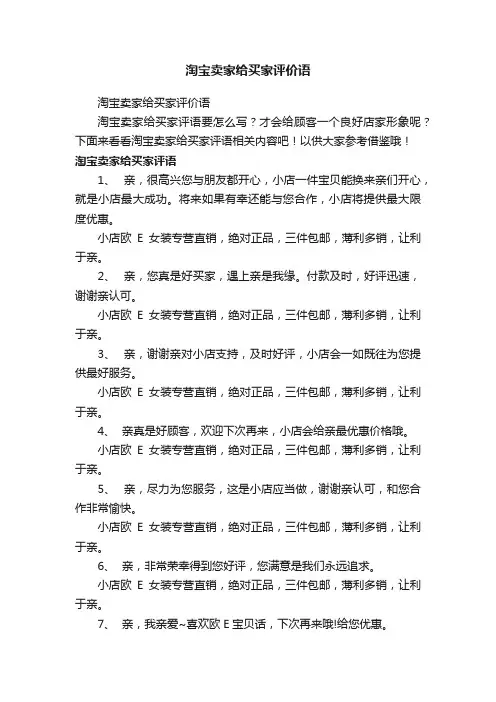 淘宝卖家给买家评价语

淘宝卖家给买家评价语

淘宝卖家给买家评语要怎么写？才会给顾客一个良好店家形象呢？下面来看看淘宝卖家给买家评语相关内容吧！以供大家参考借鉴哦！

淘宝卖家给买家评语

1、 亲，很高兴您与朋友都开心，小店一件宝贝能换来亲们开心，就是小店最大成功。将来如果有幸还能与您合作，小店将提供最大限度优惠。

小店欧 E 女装专营直销，绝对正品，三件包邮，薄利多销，让利于亲。

2、 亲，您真是好买家，遇上亲是我缘。付款及时，好评迅速，谢谢亲认可。

小店欧 E 女装专营直销，绝对正品，三件包邮，薄利多销，让利于亲。

3、 亲，谢谢亲对小店支持，及时好评，小店会一如既往为您提供最好服务。

小店欧 E 女装专营直销，绝对正品，三件包邮，薄利多销，让利于亲。

4、 亲真是好顾客，欢迎下次再来，小店会给亲最优惠价格哦。

小店欧 E 女装专营直销，绝对正品，三件包邮，薄利多销，让利于亲。

5、 亲，尽力为您服务，这是小店应当做，谢谢亲认可，和您合作非常愉快。

小店欧 E 女装专营直销，绝对正品，三件包邮，薄利多销，让利于亲。

6、 亲，非常荣幸得到您好评，您满意是我们永远追求。

小店欧 E 女装专营直销，绝对正品，三件包邮，薄利多销，让利于亲。

7、 亲，我亲爱~喜欢欧 E 宝贝话，下次再来哦!给您优惠。